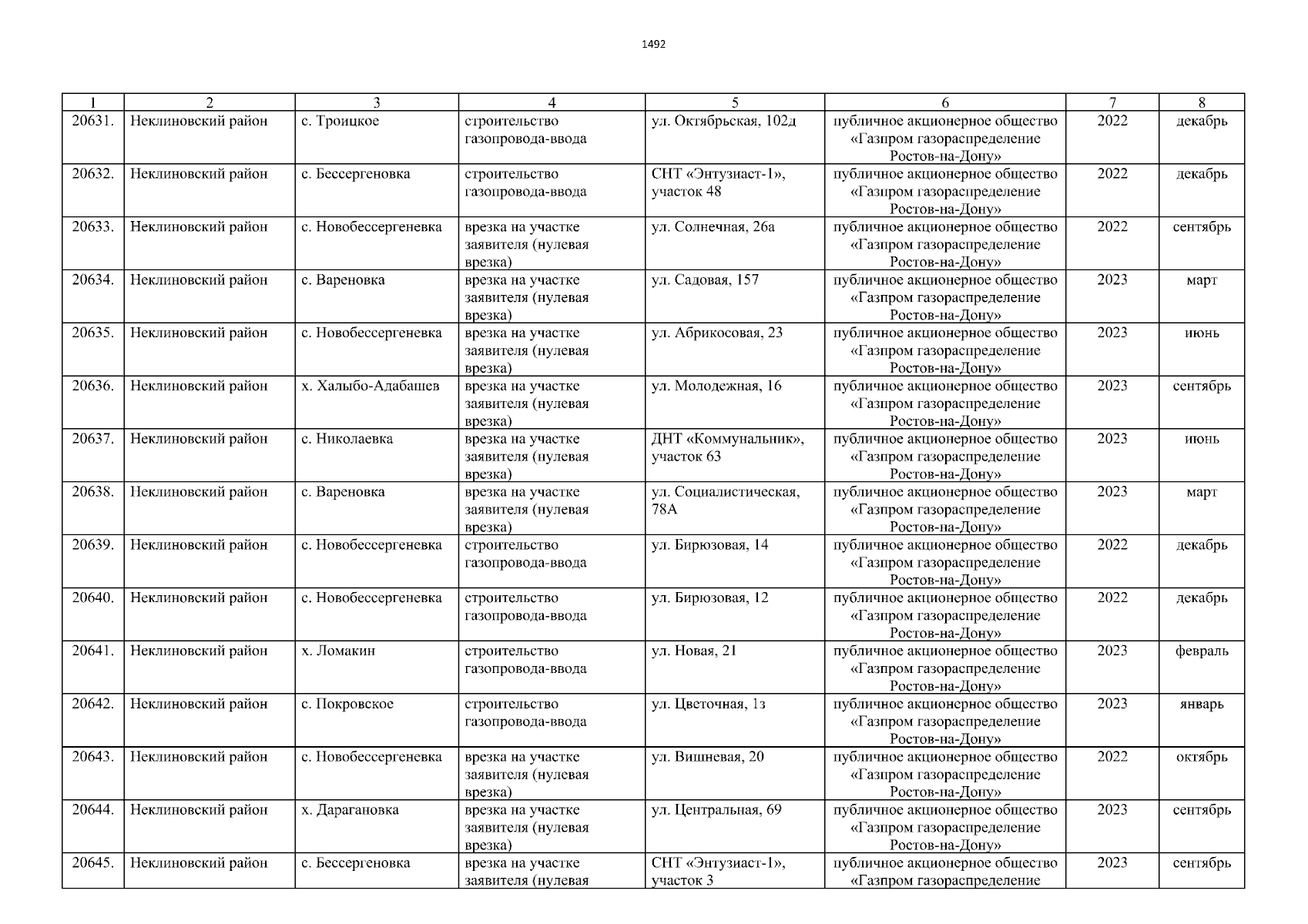 1492

| 1 | 2 | 3 | 4 | 5 | 6 | 7 | 8 |
|---|---|---|---|---|---|---|---|
| 20631. | Неклиновский район | с. Троицкое | строительство газопровода-ввода | ул. Октябрьская, 102д | публичное акционерное общество «Газпром газораспределение Ростов-на-Дону» | 2022 | декабрь |
| 20632. | Неклиновский район | с. Бессергеновка | строительство газопровода-ввода | СНТ «Энтузиаст-1», участок 48 | публичное акционерное общество «Газпром газораспределение Ростов-на-Дону» | 2022 | декабрь |
| 20633. | Неклиновский район | с. Новобессергеневка | врезка на участке заявителя (нулевая врезка) | ул. Солнечная, 26а | публичное акционерное общество «Газпром газораспределение Ростов-на-Дону» | 2022 | сентябрь |
| 20634. | Неклиновский район | с. Вареновка | врезка на участке заявителя (нулевая врезка) | ул. Садовая, 157 | публичное акционерное общество «Газпром газораспределение Ростов-на-Дону» | 2023 | март |
| 20635. | Неклиновский район | с. Новобессергеневка | врезка на участке заявителя (нулевая врезка) | ул. Абрикосовая, 23 | публичное акционерное общество «Газпром газораспределение Ростов-на-Дону» | 2023 | июнь |
| 20636. | Неклиновский район | х. Халыбо-Адабашев | врезка на участке заявителя (нулевая врезка) | ул. Молодежная, 16 | публичное акционерное общество «Газпром газораспределение Ростов-на-Дону» | 2023 | сентябрь |
| 20637. | Неклиновский район | с. Николаевка | врезка на участке заявителя (нулевая врезка) | ДНТ «Коммунальник», участок 63 | публичное акционерное общество «Газпром газораспределение Ростов-на-Дону» | 2023 | июнь |
| 20638. | Неклиновский район | с. Вареновка | врезка на участке заявителя (нулевая врезка) | ул. Социалистическая, 78А | публичное акционерное общество «Газпром газораспределение Ростов-на-Дону» | 2023 | март |
| 20639. | Неклиновский район | с. Новобессергеневка | строительство газопровода-ввода | ул. Бирюзовая, 14 | публичное акционерное общество «Газпром газораспределение Ростов-на-Дону» | 2022 | декабрь |
| 20640. | Неклиновский район | с. Новобессергеневка | строительство газопровода-ввода | ул. Бирюзовая, 12 | публичное акционерное общество «Газпром газораспределение Ростов-на-Дону» | 2022 | декабрь |
| 20641. | Неклиновский район | х. Ломакин | строительство газопровода-ввода | ул. Новая, 21 | публичное акционерное общество «Газпром газораспределение Ростов-на-Дону» | 2023 | февраль |
| 20642. | Неклиновский район | с. Покровское | строительство газопровода-ввода | ул. Цветочная, 1з | публичное акционерное общество «Газпром газораспределение Ростов-на-Дону» | 2023 | январь |
| 20643. | Неклиновский район | с. Новобессергеневка | врезка на участке заявителя (нулевая врезка) | ул. Вишневая, 20 | публичное акционерное общество «Газпром газораспределение Ростов-на-Дону» | 2022 | октябрь |
| 20644. | Неклиновский район | х. Дарагановка | врезка на участке заявителя (нулевая врезка) | ул. Центральная, 69 | публичное акционерное общество «Газпром газораспределение Ростов-на-Дону» | 2023 | сентябрь |
| 20645. | Неклиновский район | с. Бессергеновка | врезка на участке заявителя (нулевая | СНТ «Энтузиаст-1», участок 3 | публичное акционерное общество «Газпром газораспределение | 2023 | сентябрь |